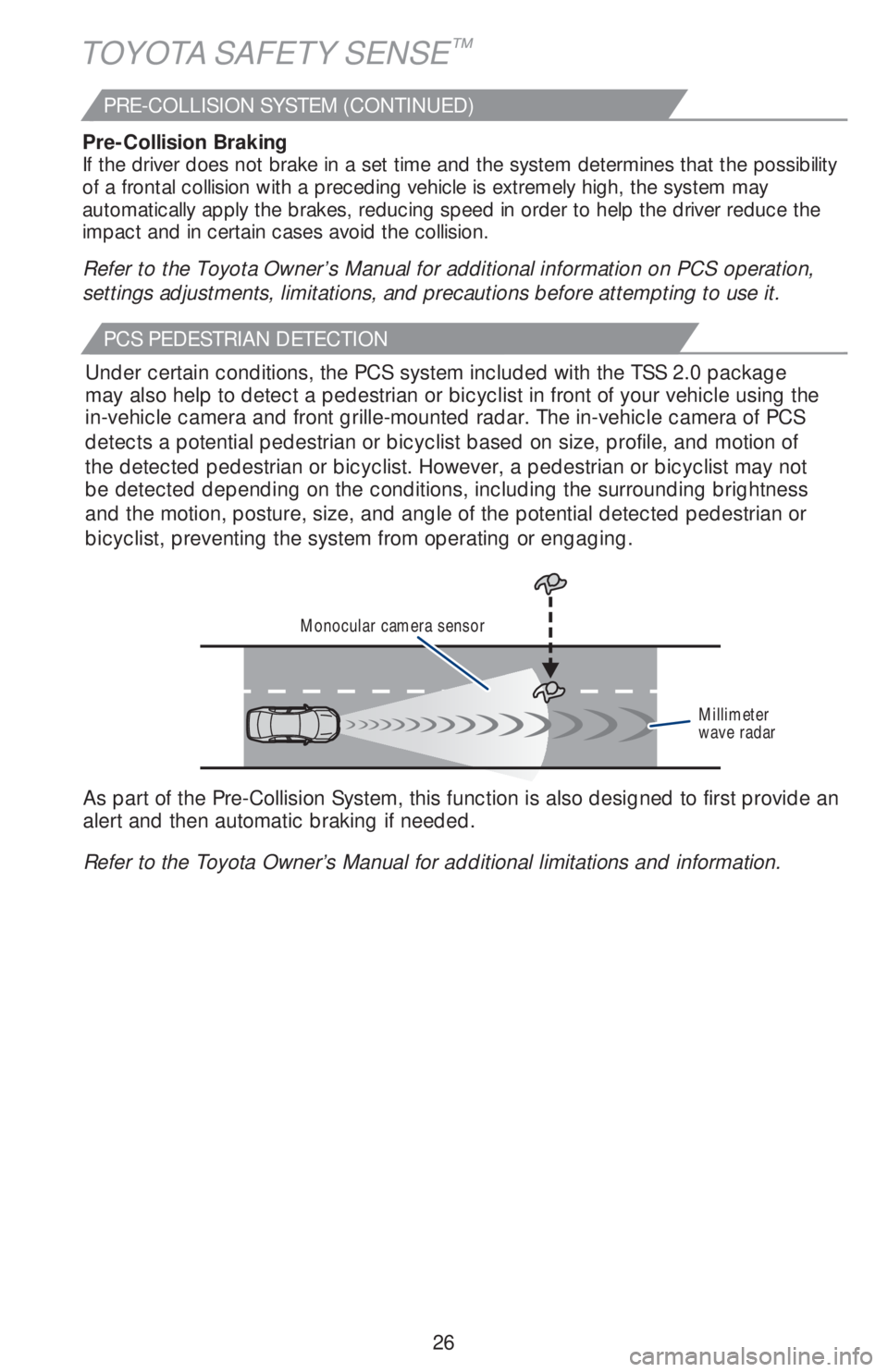 TOYOTA SAFETY SENSE™

PRE-COLLISION SYSTEM (CONTINUED)

Pre-Collision Braking
If the driver does not brake in a set time and the system determines that the possibility of a frontal collision with a preceding vehicle is extremely high, the system may automatically apply the brakes, reducing speed in order to help the driver reduce the impact and in certain cases avoid the collision.

Refer to the Toyota Owner's Manual for additional information on PCS operation, settings adjustments, limitations, and precautions before attempting to use it.

PCS PEDESTRIAN DETECTION

Under certain conditions, the PCS system included with the TSS 2.0 package may also help to detect a pedestrian or bicyclist in front of your vehicle using the in-vehicle camera and front grille-mounted radar. The in-vehicle camera of PCS detects a potential pedestrian or bicyclist based on size, profile, and motion of the detected pedestrian or bicyclist. However, a pedestrian or bicyclist may not be detected depending on the conditions, including the surrounding brightness and the motion, posture, size, and angle of the potential detected pedestrian or bicyclist, preventing the system from operating or engaging.

Monocular camera sensor

Millimeter wave radar

As part of the Pre-Collision System, this function is also designed to first provide an alert and then automatic braking if needed.

Refer to the Toyota Owner's Manual for additional limitations and information.

26

carmanualsonline.info